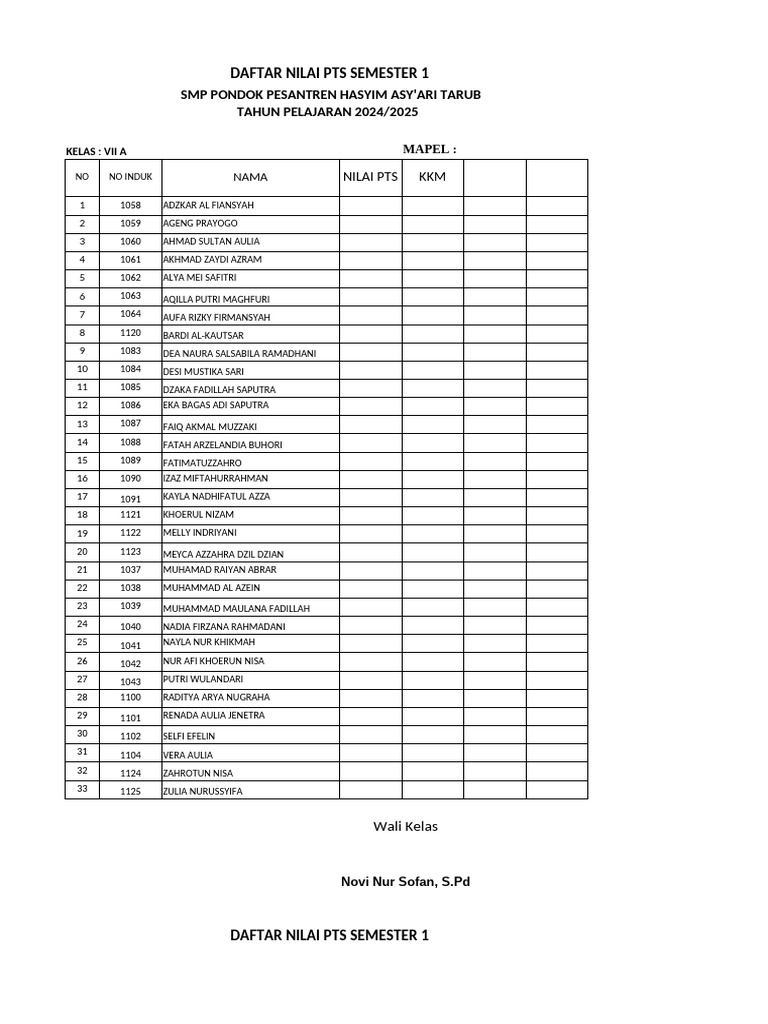 DAFTAR NILAI PTS SEMESTER 1

SMP PONDOK PESANTREN HASYIM ASY'ARI TARUB
TAHUN PELAJARAN 2024/2025

KELAS : VII A

MAPEL :

| NO | NO INDUK | NAMA | NILAI PTS | KKM | | |
|---|---|---|---|---|---|---|
| 1 | 1058 | ADZKAR AL FIANSYAH | | | | |
| 2 | 1059 | AGENG PRAYOGO | | | | |
| 3 | 1060 | AHMAD SULTAN AULIA | | | | |
| 4 | 1061 | AKHMAD ZAYDI AZRAM | | | | |
| 5 | 1062 | ALYA MEI SAFITRI | | | | |
| 6 | 1063 | AQILLA PUTRI MAGHFURI | | | | |
| 7 | 1064 | AUFA RIZKY FIRMANSYAH | | | | |
| 8 | 1120 | BARDI AL-KAUTSAR | | | | |
| 9 | 1083 | DEA NAURA SALSABILA RAMADHANI | | | | |
| 10 | 1084 | DESI MUSTIKA SARI | | | | |
| 11 | 1085 | DZAKA FADILLAH SAPUTRA | | | | |
| 12 | 1086 | EKA BAGAS ADI SAPUTRA | | | | |
| 13 | 1087 | FAIQ AKMAL MUZZAKI | | | | |
| 14 | 1088 | FATAH ARZELANDIA BUHORI | | | | |
| 15 | 1089 | FATIMATUZZAHRO | | | | |
| 16 | 1090 | IZAZ MIFTAHURRAHMAN | | | | |
| 17 | 1091 | KAYLA NADHIFATUL AZZA | | | | |
| 18 | 1121 | KHOERUL NIZAM | | | | |
| 19 | 1122 | MELLY INDRIYANI | | | | |
| 20 | 1123 | MEYCA AZZAHRA DZIL DZIAN | | | | |
| 21 | 1037 | MUHAMAD RAIYAN ABRAR | | | | |
| 22 | 1038 | MUHAMMAD AL AZEIN | | | | |
| 23 | 1039 | MUHAMMAD MAULANA FADILLAH | | | | |
| 24 | 1040 | NADIA FIRZANA RAHMADANI | | | | |
| 25 | 1041 | NAYLA NUR KHIKMAH | | | | |
| 26 | 1042 | NUR AFI KHOERUN NISA | | | | |
| 27 | 1043 | PUTRI WULANDARI | | | | |
| 28 | 1100 | RADITYA ARYA NUGRAHA | | | | |
| 29 | 1101 | RENADA AULIA JENETRA | | | | |
| 30 | 1102 | SELFI EFELIN | | | | |
| 31 | 1104 | VERA AULIA | | | | |
| 32 | 1124 | ZAHROTUN NISA | | | | |
| 33 | 1125 | ZULIA NURUSSYIFA | | | | |

Wali Kelas

Novi Nur Sofan, S.Pd

DAFTAR NILAI PTS SEMESTER 1